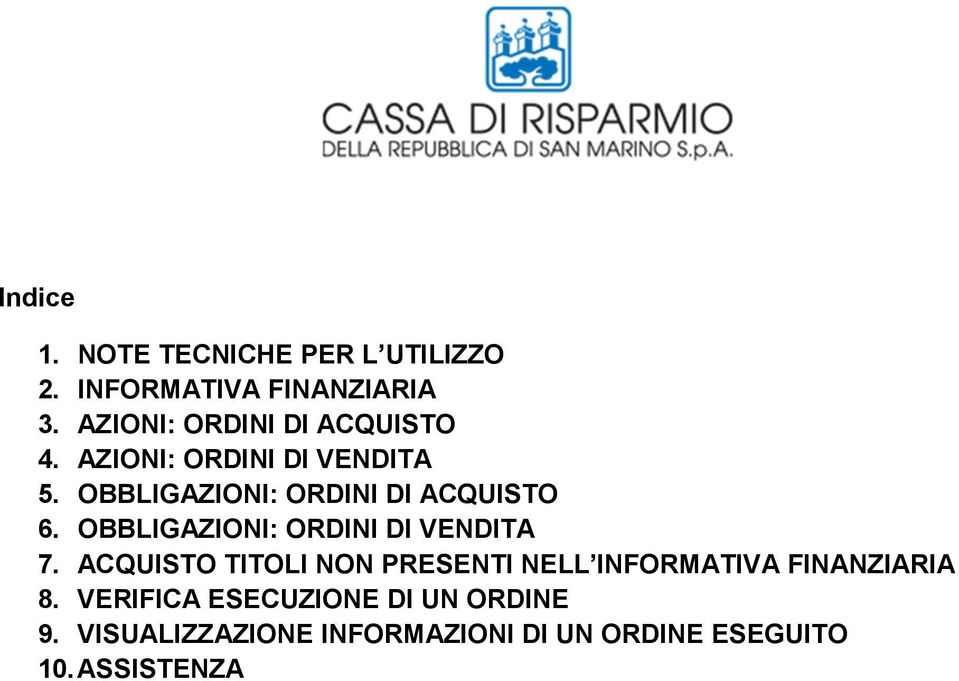 CASSA DI RISPARMIO
DELLA REPUBBLICA DI SAN MARINO S.p.A.

Indice

1. NOTE TECNICHE PER L’UTILIZZO
2. INFORMATIVA FINANZIARIA
3. AZIONI: ORDINI DI ACQUISTO
4. AZIONI: ORDINI DI VENDITA
5. OBBLIGAZIONI: ORDINI DI ACQUISTO
6. OBBLIGAZIONI: ORDINI DI VENDITA
7. ACQUISTO TITOLI NON PRESENTI NELL’INFORMATIVA FINANZIARIA
8. VERIFICA ESECUZIONE DI UN ORDINE
9. VISUALIZZAZIONE INFORMAZIONI DI UN ORDINE ESEGUITO
10. ASSISTENZA